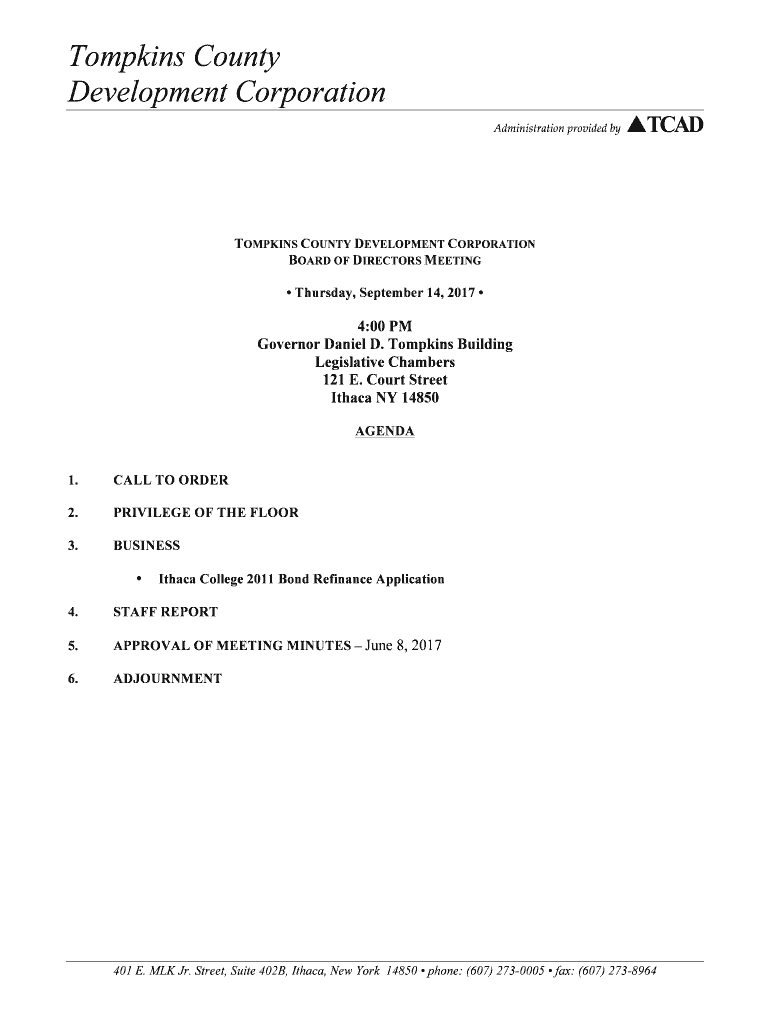 Tompkins County
Development Corporation

Administration provided by TCAD

TOMPKINS COUNTY DEVELOPMENT CORPORATION
BOARD OF DIRECTORS MEETING

• Thursday, September 14, 2017 •

4:00 PM
Governor Daniel D. Tompkins Building
Legislative Chambers
121 E. Court Street
Ithaca NY 14850

AGENDA

1. CALL TO ORDER

2. PRIVILEGE OF THE FLOOR

3. BUSINESS

• Ithaca College 2011 Bond Refinance Application

4. STAFF REPORT

5. APPROVAL OF MEETING MINUTES – June 8, 2017

6. ADJOURNMENT

401 E. MLK Jr. Street, Suite 402B, Ithaca, New York 14850 • phone: (607) 273-0005 • fax: (607) 273-8964